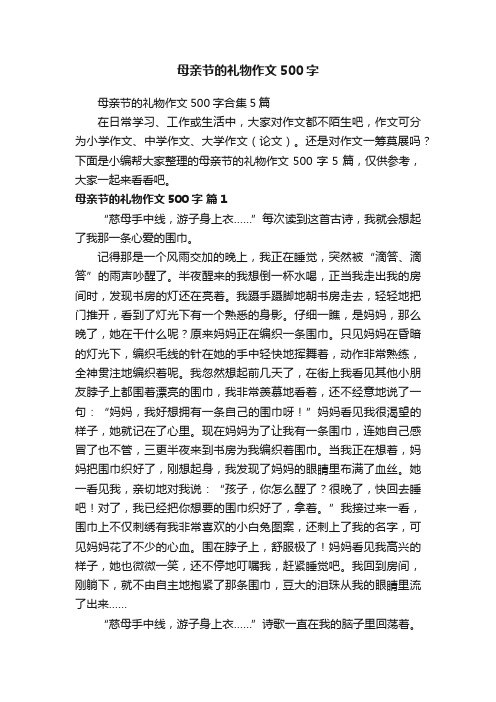 母亲节的礼物作文500字

母亲节的礼物作文500字合集5篇

在日常学习、工作或生活中，大家对作文都不陌生吧，作文可分为小学作文、中学作文、大学作文（论文）。还是对作文一筹莫展吗？下面是小编帮大家整理的母亲节的礼物作文500字5篇，仅供参考，大家一起来看看吧。

母亲节的礼物作文500字 篇1

“慈母手中线，游子身上衣……”每次读到这首古诗，我就会想起了我那一条心爱的围巾。

记得那是一个风雨交加的晚上，我正在睡觉，突然被“滴答、滴答”的雨声吵醒了。半夜醒来的我想倒一杯水喝，正当我走出我的房间时，发现书房的灯还在亮着。我蹑手蹑脚地朝书房走去，轻轻地把门推开，看到了灯光下有一个熟悉的身影。仔细一瞧，是妈妈，那么晚了，她在干什么呢？原来妈妈正在编织一条围巾。只见妈妈在昏暗的灯光下，编织毛线的针在她的手中轻快地挥舞着，动作非常熟练，全神贯注地编织着呢。我忽然想起前几天了，在街上我看见其他小朋友脖子上都围着漂亮的围巾，我非常羡慕地看着，还不经意地说了一句：“妈妈，我好想拥有一条自己的围巾呀！”妈妈看见我很渴望的样子，她就记在了心里。现在妈妈为了让我有一条围巾，连她自己感冒了也不管，三更半夜来到书房为我编织着围巾。当我正在想着，妈妈把围巾织好了，刚想起身，我发现了妈妈的眼睛里布满了血丝。她一看见我，亲切地对我说：“孩子，你怎么醒了？很晚了，快回去睡吧！对了，我已经把你想要的围巾织好了，拿着。”我接过来一看，围巾上不仅刺绣有我非常喜欢的小白兔图案，还刺上了我的名字，可见妈妈花了不少的心血。围在脖子上，舒服极了！妈妈看见我高兴的样子，她也微微一笑，还不停地叮嘱我，赶紧睡觉吧。我回到房间，刚躺下，就不由自主地抱紧了那条围巾，豆大的泪珠从我的眼睛里流了出来……

“慈母手中线，游子身上衣……”诗歌一直在我的脑子里回荡着。